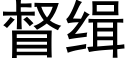 督缉